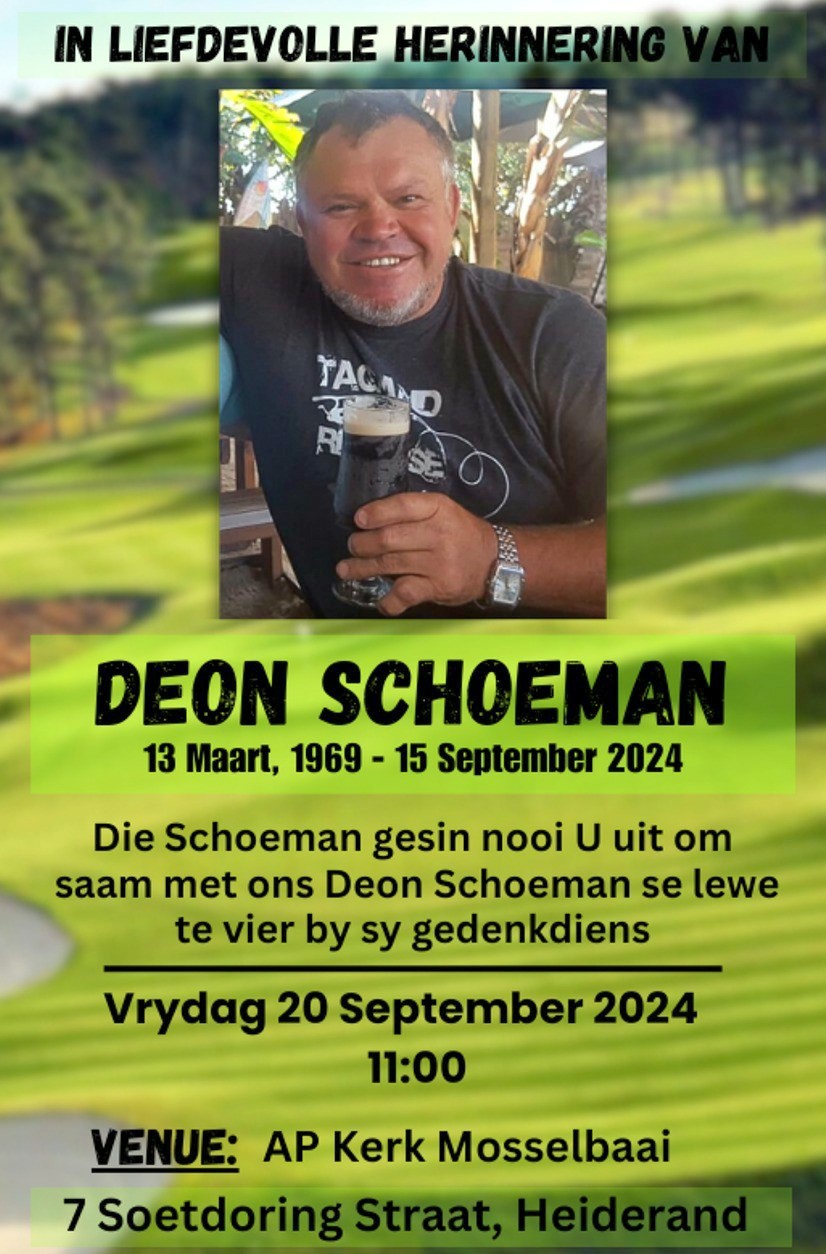 IN LIEFDEVOLLE HERINNERING VAN

DEON SCHOEMAN
13 Maart, 1969 - 15 September 2024

Die Schoeman gesin nooi U uit om saam met ons Deon Schoeman se lewe te vier by sy gedenkdiens

Vrydag 20 September 2024
11:00

VENUE: AP Kerk Mosselbaai
7 Soetdoring Straat, Heiderand